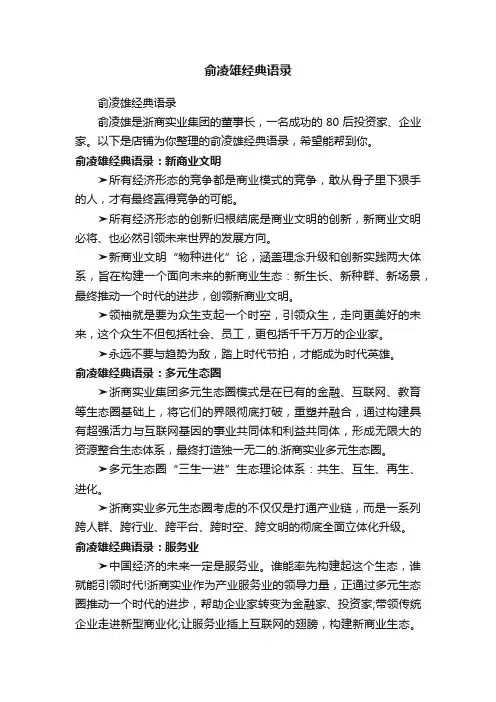 俞凌雄经典语录

俞凌雄经典语录

俞凌雄是浙商实业集团的董事长，一名成功的 80 后投资家、企业家。以下是店铺为你整理的俞凌雄经典语录，希望能帮到你。

俞凌雄经典语录：新商业文明

➤所有经济形态的竞争都是商业模式的竞争，敢从骨子里下狠手的人，才有最终赢得竞争的可能。

➤所有经济形态的创新归根结底是商业文明的创新，新商业文明必将、也必然引领未来世界的发展方向。

➤新商业文明“物种进化”论，涵盖理念升级和创新实践两大体系，旨在构建一个面向未来的新商业生态：新生长、新种群、新场景，最终推动一个时代的进步，创领新商业文明。

➤领袖就是要为众生支起一个时空，引领众生，走向更美好的未来，这个众生不但包括社会、员工，更包括千千万万的企业家。

➤永远不要与趋势为敌，踏上时代节拍，才能成为时代英雄。

俞凌雄经典语录：多元生态圈

➤浙商实业集团多元生态圈模式是在已有的金融、互联网、教育等生态圈基础上，将它们的界限彻底打破，重塑并融合，通过构建具有超强活力与互联网基因的事业共同体和利益共同体，形成无限大的资源整合生态体系，最终打造独一无二的.浙商实业多元生态圈。

➤多元生态圈“三生一进”生态理论体系：共生、互生、再生、进化。

➤浙商实业多元生态圈考虑的不仅仅是打通产业链，而是一系列跨人群、跨行业、跨平台、跨时空、跨文明的彻底全面立体化升级。

俞凌雄经典语录：服务业

➤中国经济的未来一定是服务业。谁能率先构建起这个生态，谁就能引领时代!浙商实业作为产业服务业的领导力量，正通过多元生态圈推动一个时代的进步，帮助企业家转变为金融家、投资家;带领传统企业走进新型商业化;让服务业插上互联网的翅膀，构建新商业生态。